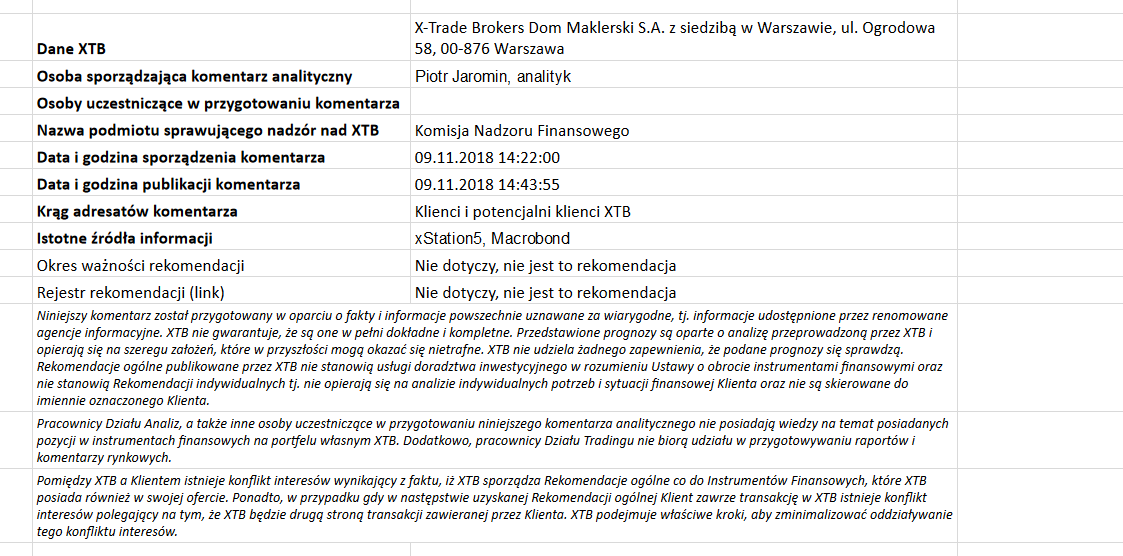 | | |
|---|---|
| Dane XTB | X-Trade Brokers Dom Maklerski S.A. z siedzibą w Warszawie, ul. Ogrodowa 58, 00-876 Warszawa |
| Osoba sporządzająca komentarz analityczny | Piotr Jaromin, analityk |
| Osoby uczestniczące w przygotowaniu komentarza | |
| Nazwa podmiotu sprawującego nadzór nad XTB | Komisja Nadzoru Finansowego |
| Data i godzina sporządzenia komentarza | 09.11.2018 14:22:00 |
| Data i godzina publikacji komentarza | 09.11.2018 14:43:55 |
| Krąg adresatów komentarza | Klienci i potencjalni klienci XTB |
| Istotne źródła informacji | xStation5, Macrobond |
| Okres ważności rekomendacji | Nie dotyczy, nie jest to rekomendacja |
| Rejestr rekomendacji (link) | Nie dotyczy, nie jest to rekomendacja |

Niniejszy komentarz został przygotowany w oparciu o fakty i informacje powszechnie uznawane za wiarygodne, tj. informacje udostępnione przez renomowane agencje informacyjne. XTB nie gwarantuje, że są one w pełni dokładne i kompletne. Przedstawione prognozy są oparte o analizę przeprowadzoną przez XTB i opierają się na szeregu założeń, które w przyszłości mogą okazać się nietrafne. XTB nie udziela żadnego zapewnienia, że podane prognozy się sprawdzą. Rekomendacje ogólne publikowane przez XTB nie stanowią usługi doradztwa inwestycyjnego w rozumieniu Ustawy o obrocie instrumentami finansowymi oraz nie stanowią Rekomendacji indywidualnych tj. nie opierają się na analizie indywidualnych potrzeb i sytuacji finansowej Klienta oraz nie są skierowane do imiennie oznaczonego Klienta.

Pracownicy Działu Analiz, a także inne osoby uczestniczące w przygotowaniu niniejszego komentarza analitycznego nie posiadają wiedzy na temat posiadanych pozycji w instrumentach finansowych na portfelu własnym XTB. Dodatkowo, pracownicy Działu Tradingu nie biorą udziału w przygotowywaniu raportów i komentarzy rynkowych.

Pomiędzy XTB a Klientem istnieje konflikt interesów wynikający z faktu, iż XTB sporządza Rekomendacje ogólne co do Instrumentów Finansowych, które XTB posiada również w swojej ofercie. Ponadto, w przypadku gdy w następstwie uzyskanej Rekomendacji ogólnej Klient zawrze transakcję w XTB istnieje konflikt interesów polegający na tym, że XTB będzie drugą stroną transakcji zawieranej przez Klienta. XTB podejmuje właściwe kroki, aby zminimalizować oddziaływanie tego konfliktu interesów.